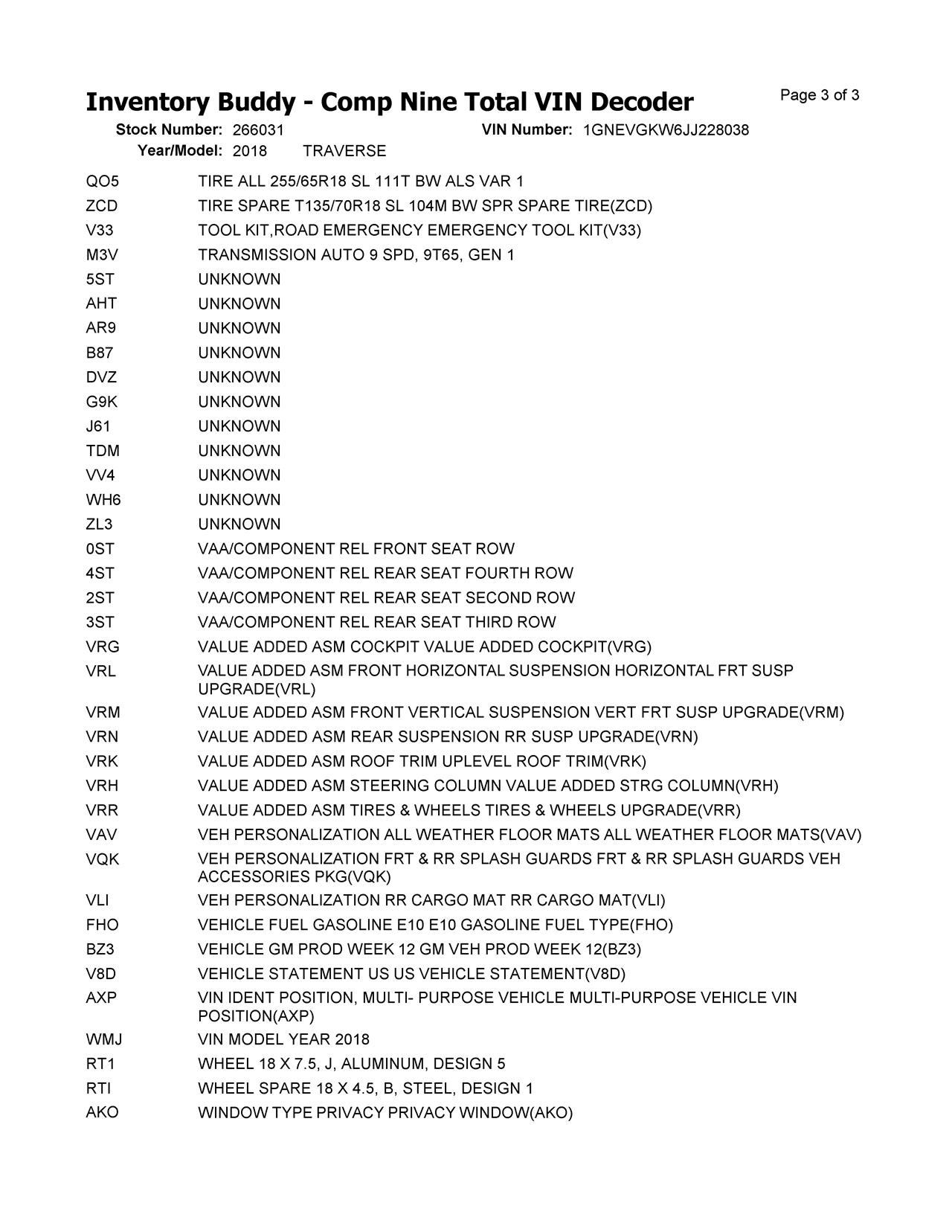 Inventory Buddy - Comp Nine Total VIN Decoder

Page 3 of 3

Stock Number: 266031 VIN Number: 1GNEVGKW6JJ228038
Year/Model: 2018 TRAVERSE

| | |
|---|---|
| QO5 | TIRE ALL 255/65R18 SL 111T BW ALS VAR 1 |
| ZCD | TIRE SPARE T135/70R18 SL 104M BW SPR SPARE TIRE(ZCD) |
| V33 | TOOL KIT,ROAD EMERGENCY EMERGENCY TOOL KIT(V33) |
| M3V | TRANSMISSION AUTO 9 SPD, 9T65, GEN 1 |
| 5ST | UNKNOWN |
| AHT | UNKNOWN |
| AR9 | UNKNOWN |
| B87 | UNKNOWN |
| DVZ | UNKNOWN |
| G9K | UNKNOWN |
| J61 | UNKNOWN |
| TDM | UNKNOWN |
| VV4 | UNKNOWN |
| WH6 | UNKNOWN |
| ZL3 | UNKNOWN |
| 0ST | VAA/COMPONENT REL FRONT SEAT ROW |
| 4ST | VAA/COMPONENT REL REAR SEAT FOURTH ROW |
| 2ST | VAA/COMPONENT REL REAR SEAT SECOND ROW |
| 3ST | VAA/COMPONENT REL REAR SEAT THIRD ROW |
| VRG | VALUE ADDED ASM COCKPIT VALUE ADDED COCKPIT(VRG) |
| VRL | VALUE ADDED ASM FRONT HORIZONTAL SUSPENSION HORIZONTAL FRT SUSP UPGRADE(VRL) |
| VRM | VALUE ADDED ASM FRONT VERTICAL SUSPENSION VERT FRT SUSP UPGRADE(VRM) |
| VRN | VALUE ADDED ASM REAR SUSPENSION RR SUSP UPGRADE(VRN) |
| VRK | VALUE ADDED ASM ROOF TRIM UPLEVEL ROOF TRIM(VRK) |
| VRH | VALUE ADDED ASM STEERING COLUMN VALUE ADDED STRG COLUMN(VRH) |
| VRR | VALUE ADDED ASM TIRES & WHEELS TIRES & WHEELS UPGRADE(VRR) |
| VAV | VEH PERSONALIZATION ALL WEATHER FLOOR MATS ALL WEATHER FLOOR MATS(VAV) |
| VQK | VEH PERSONALIZATION FRT & RR SPLASH GUARDS FRT & RR SPLASH GUARDS VEH ACCESSORIES PKG(VQK) |
| VLI | VEH PERSONALIZATION RR CARGO MAT RR CARGO MAT(VLI) |
| FHO | VEHICLE FUEL GASOLINE E10 E10 GASOLINE FUEL TYPE(FHO) |
| BZ3 | VEHICLE GM PROD WEEK 12 GM VEH PROD WEEK 12(BZ3) |
| V8D | VEHICLE STATEMENT US US VEHICLE STATEMENT(V8D) |
| AXP | VIN IDENT POSITION, MULTI- PURPOSE VEHICLE MULTI-PURPOSE VEHICLE VIN POSITION(AXP) |
| WMJ | VIN MODEL YEAR 2018 |
| RT1 | WHEEL 18 X 7.5, J, ALUMINUM, DESIGN 5 |
| RTI | WHEEL SPARE 18 X 4.5, B, STEEL, DESIGN 1 |
| AKO | WINDOW TYPE PRIVACY PRIVACY WINDOW(AKO) |